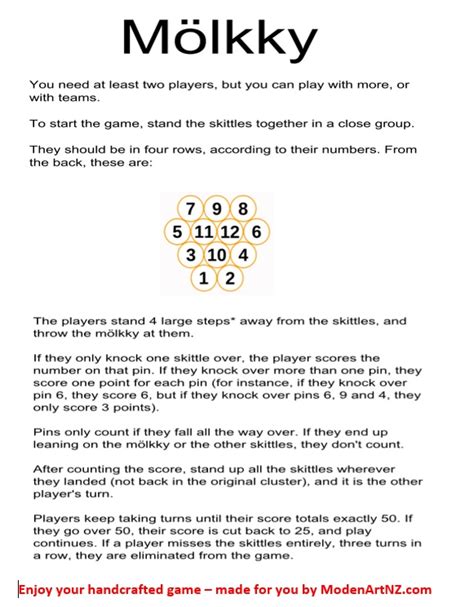 Mölkky

You need at least two players, but you can play with more, or with teams.

To start the game, stand the skittles together in a close group.

They should be in four rows, according to their numbers. From the back, these are:

7 9 8
5 11 12 6
3 10 4
1 2

The players stand 4 large steps* away from the skittles, and throw the mölkky at them.

If they only knock one skittle over, the player scores the number on that pin. If they knock over more than one pin, they score one point for each pin (for instance, if they knock over pin 6, they score 6, but if they knock over pins 6, 9 and 4, they only score 3 points).

Pins only count if they fall all the way over. If they end up leaning on the mölkky or the other skittles, they don't count.

After counting the score, stand up all the skittles wherever they landed (not back in the original cluster), and it is the other player's turn.

Players keep taking turns until their score totals exactly 50. If they go over 50, their score is cut back to 25, and play continues. If a player misses the skittles entirely, three turns in a row, they are eliminated from the game.

Enjoy your handcrafted game – made for you by ModenArtNZ.com